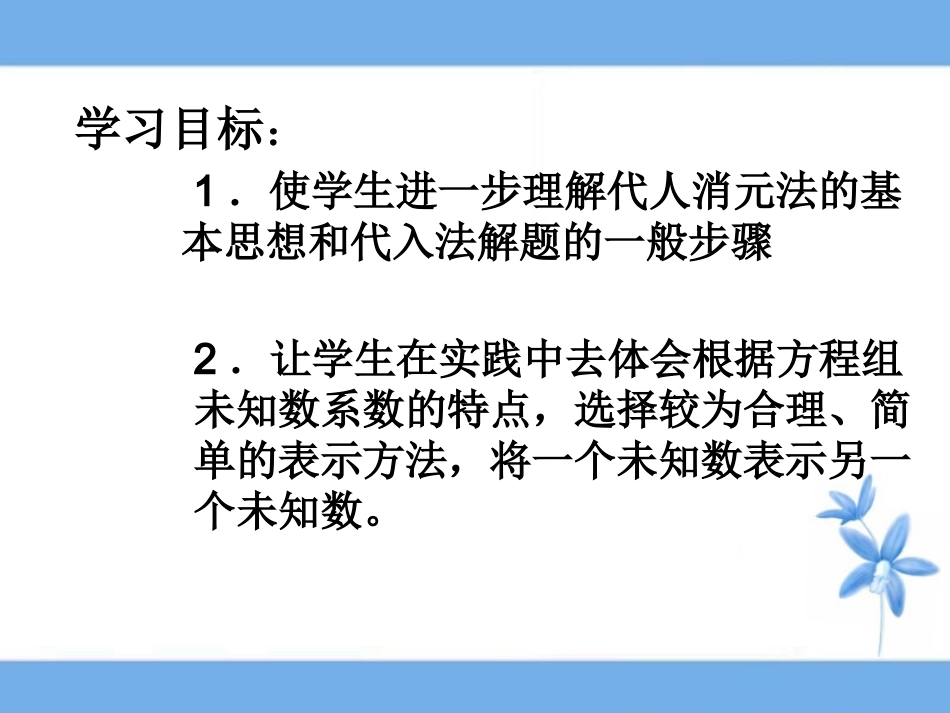 学习目标：

1．使学生进一步理解代人消元法的基本思想和代入法解题的一般步骤

2．让学生在实践中去体会根据方程组未知数系数的特点，选择较为合理、简单的表示方法，将一个未知数表示另一个未知数。